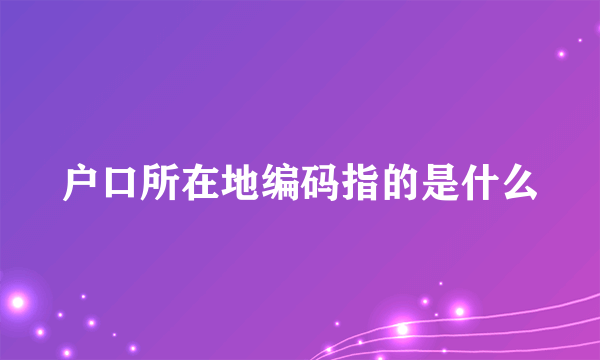 户口所在地编码指的是什么